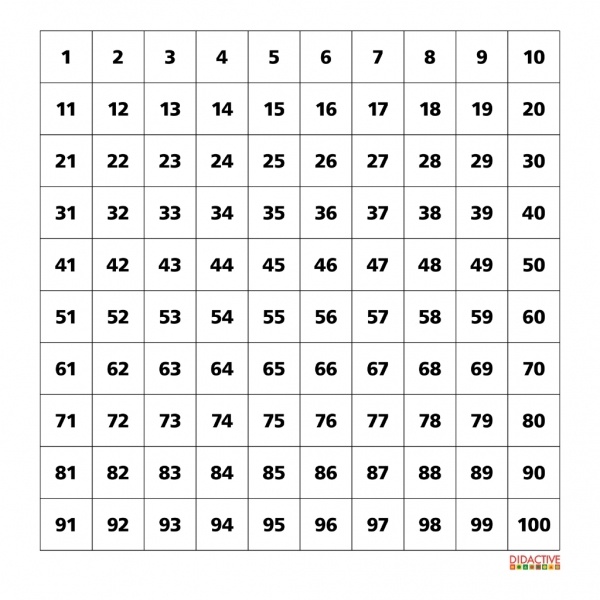 | 1 | 2 | 3 | 4 | 5 | 6 | 7 | 8 | 9 | 10 |
|---|---|---|---|---|---|---|---|---|---|
| 11 | 12 | 13 | 14 | 15 | 16 | 17 | 18 | 19 | 20 |
| 21 | 22 | 23 | 24 | 25 | 26 | 27 | 28 | 29 | 30 |
| 31 | 32 | 33 | 34 | 35 | 36 | 37 | 38 | 39 | 40 |
| 41 | 42 | 43 | 44 | 45 | 46 | 47 | 48 | 49 | 50 |
| 51 | 52 | 53 | 54 | 55 | 56 | 57 | 58 | 59 | 60 |
| 61 | 62 | 63 | 64 | 65 | 66 | 67 | 68 | 69 | 70 |
| 71 | 72 | 73 | 74 | 75 | 76 | 77 | 78 | 79 | 80 |
| 81 | 82 | 83 | 84 | 85 | 86 | 87 | 88 | 89 | 90 |
| 91 | 92 | 93 | 94 | 95 | 96 | 97 | 98 | 99 | 100 |

DIDACTIVE